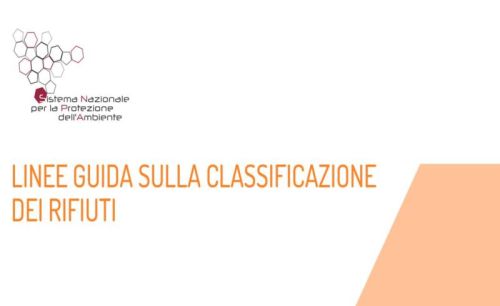 Sistema Nazionale per la Protezione dell'Ambiente

LINEE GUIDA SULLA CLASSIFICAZIONE DEI RIFIUTI